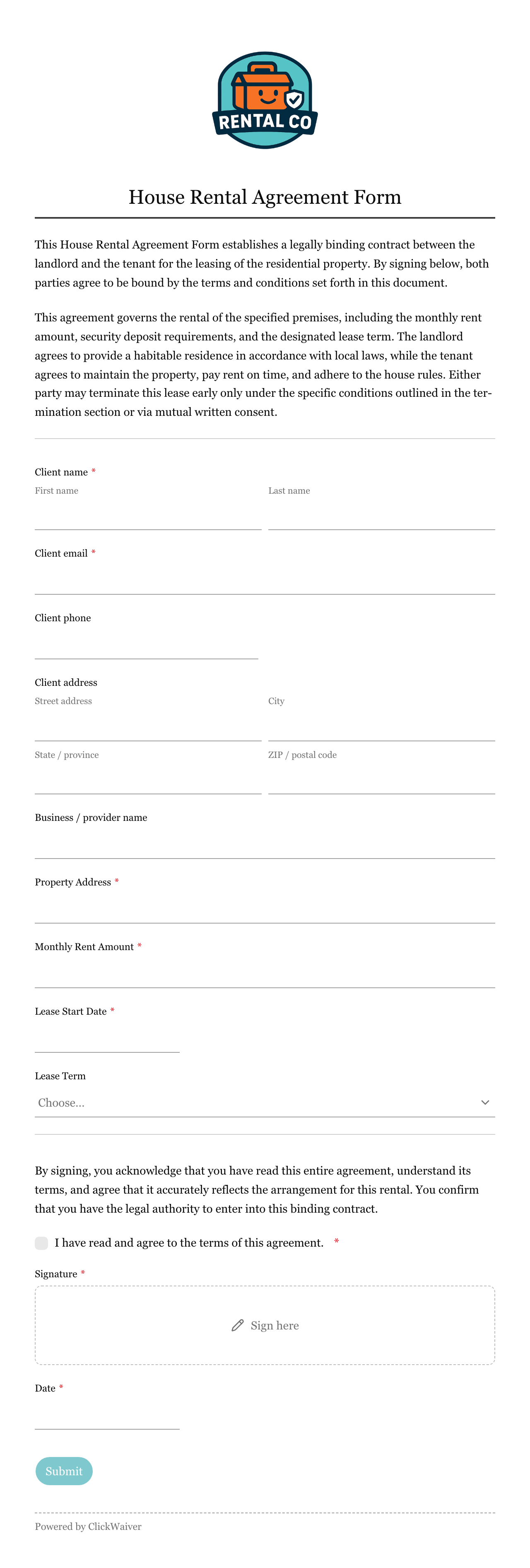 RENTAL CO

House Rental Agreement Form

This House Rental Agreement Form establishes a legally binding contract between the landlord and the tenant for the leasing of the residential property. By signing below, both parties agree to be bound by the terms and conditions set forth in this document.

This agreement governs the rental of the specified premises, including the monthly rent amount, security deposit requirements, and the designated lease term. The landlord agrees to provide a habitable residence in accordance with local laws, while the tenant agrees to maintain the property, pay rent on time, and adhere to the house rules. Either party may terminate this lease early only under the specific conditions outlined in the termination section or via mutual written consent.

Client name *
First name
Last name

Client email *

Client phone

Client address
Street address
City
State / province
ZIP / postal code

Business / provider name

Property Address *

Monthly Rent Amount *

Lease Start Date *

Lease Term
Choose...

By signing, you acknowledge that you have read this entire agreement, understand its terms, and agree that it accurately reflects the arrangement for this rental. You confirm that you have the legal authority to enter into this binding contract.

I have read and agree to the terms of this agreement. *

Signature *
Sign here

Date *

Submit

Powered by ClickWaiver